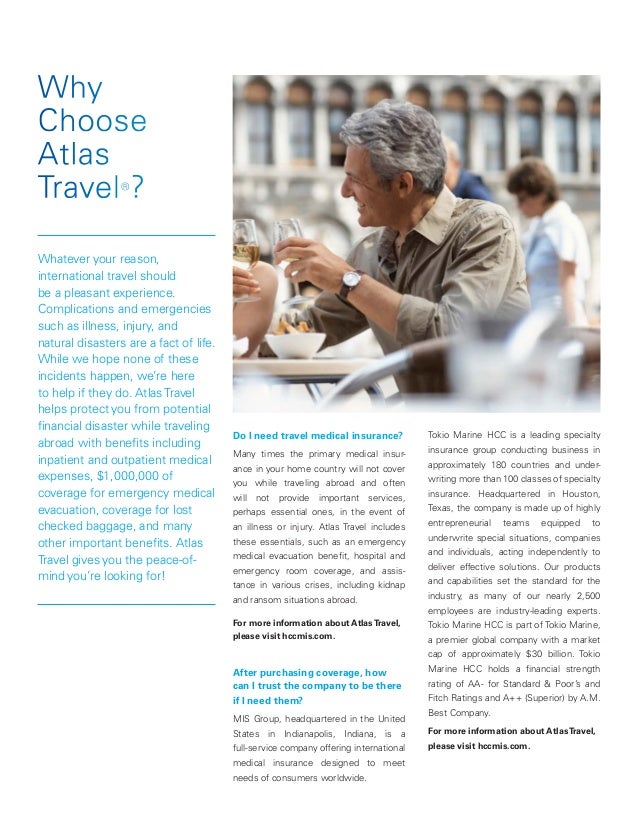 Why Choose Atlas Travel®?

Whatever your reason, international travel should be a pleasant experience. Complications and emergencies such as illness, injury, and natural disasters are a fact of life. While we hope none of these incidents happen, we're here to help if they do. Atlas Travel helps protect you from potential financial disaster while traveling abroad with benefits including inpatient and outpatient medical expenses, $1,000,000 of coverage for emergency medical evacuation, coverage for lost checked baggage, and many other important benefits. Atlas Travel gives you the peace-of-mind you're looking for!

Do I need travel medical insurance?

Many times the primary medical insurance in your home country will not cover you while traveling abroad and often will not provide important services, perhaps essential ones, in the event of an illness or injury. Atlas Travel includes these essentials, such as an emergency medical evacuation benefit, hospital and emergency room coverage, and assistance in various crises, including kidnap and ransom situations abroad.

For more information about Atlas Travel, please visit hccmis.com.

After purchasing coverage, how can I trust the company to be there if I need them?

MIS Group, headquartered in the United States in Indianapolis, Indiana, is a full-service company offering international medical insurance designed to meet needs of consumers worldwide.

Tokio Marine HCC is a leading specialty insurance group conducting business in approximately 180 countries and underwriting more than 100 classes of specialty insurance. Headquartered in Houston, Texas, the company is made up of highly entrepreneurial teams equipped to underwrite special situations, companies and individuals, acting independently to deliver effective solutions. Our products and capabilities set the standard for the industry, as many of our nearly 2,500 employees are industry-leading experts. Tokio Marine HCC is part of Tokio Marine, a premier global company with a market cap of approximately $30 billion. Tokio Marine HCC holds a financial strength rating of AA- for Standard & Poor's and Fitch Ratings and A++ (Superior) by A.M. Best Company.

For more information about Atlas Travel, please visit hccmis.com.